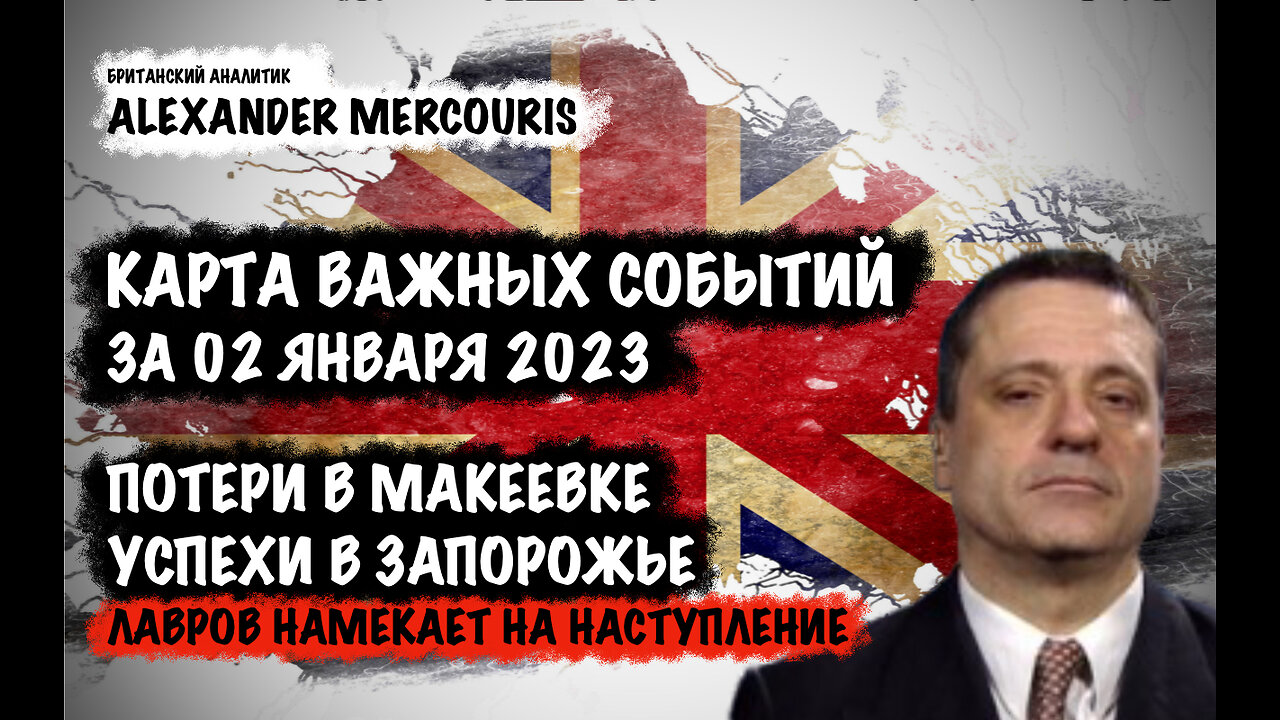 БРИТАНСКИЙ АНАЛИТИК
ALEXANDER MERCOURIS

КАРТА ВАЖНЫХ СОБЫТИЙ
ЗА 02 ЯНВАРЯ 2023

ПОТЕРИ В МАКЕЕВКЕ
УСПЕХИ В ЗАПОРОЖЬЕ
ЛАВРОВ НАМЕКАЕТ НА НАСТУПЛЕНИЕ